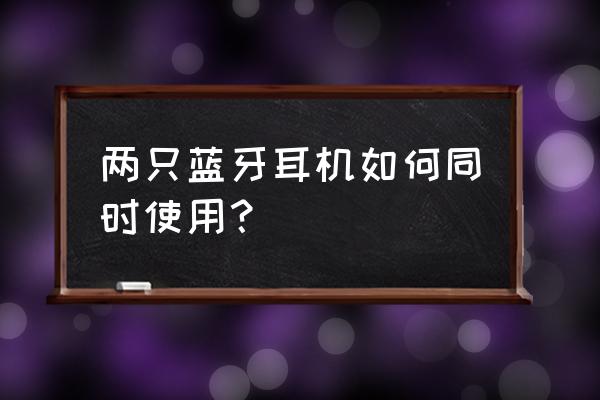 两只蓝牙耳机如何同时使用？